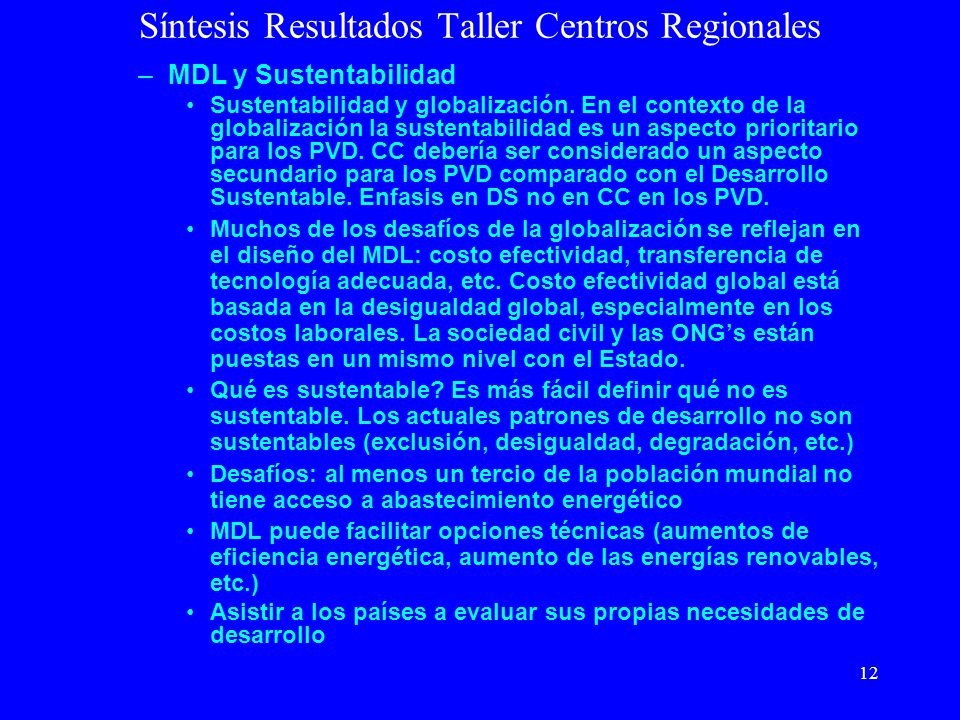 Síntesis Resultados Taller Centros Regionales

– MDL y Sustentabilidad

• Sustentabilidad y globalización. En el contexto de la globalización la sustentabilidad es un aspecto prioritario para los PVD. CC debería ser considerado un aspecto secundario para los PVD comparado con el Desarrollo Sustentable. Enfasis en DS no en CC en los PVD.

• Muchos de los desafíos de la globalización se reflejan en el diseño del MDL: costo efectividad, transferencia de tecnología adecuada, etc. Costo efectividad global está basada en la desigualdad global, especialmente en los costos laborales. La sociedad civil y las ONG's están puestas en un mismo nivel con el Estado.

• Qué es sustentable? Es más fácil definir qué no es sustentable. Los actuales patrones de desarrollo no son sustentables (exclusión, desigualdad, degradación, etc.)

• Desafíos: al menos un tercio de la población mundial no tiene acceso a abastecimiento energético

• MDL puede facilitar opciones técnicas (aumentos de eficiencia energética, aumento de las energías renovables, etc.)

• Asistir a los países a evaluar sus propias necesidades de desarrollo

12